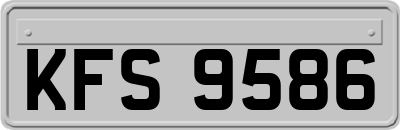 KFS 9586